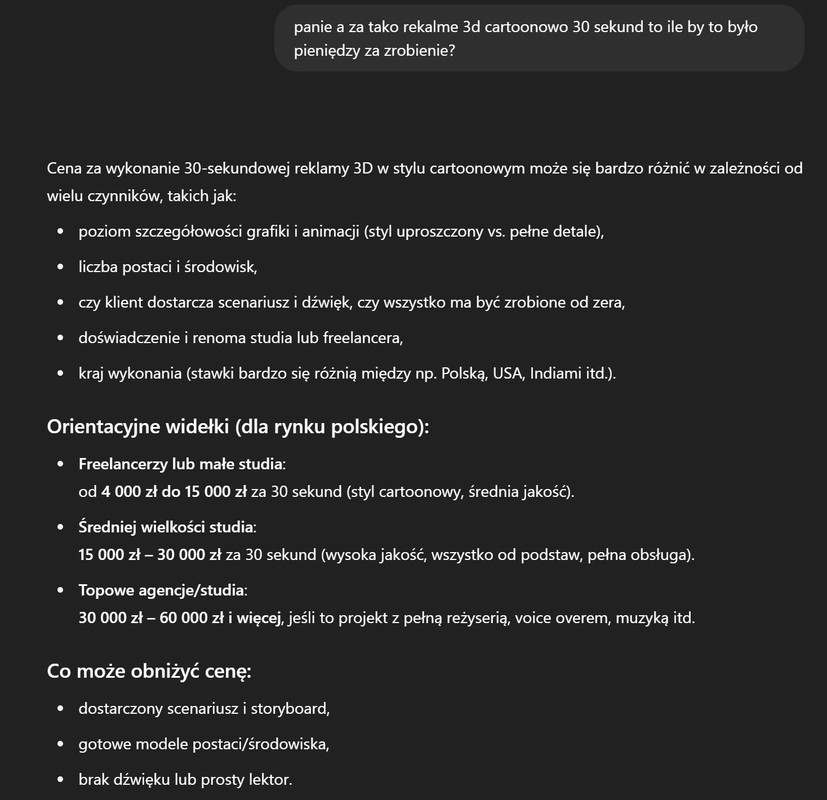 panie a za tako rekalme 3d cartoonowo 30 sekund to ile by to było pieniędzy za zrobienie?

Cena za wykonanie 30-sekundowej reklamy 3D w stylu cartoonowym może się bardzo różnić w zależności od wielu czynników, takich jak:

- poziom szczegółowości grafiki i animacji (styl uproszczony vs. pełne detale),
- liczba postaci i środowisk,
- czy klient dostarcza scenariusz i dźwięk, czy wszystko ma być zrobione od zera,
- doświadczenie i renoma studia lub freelancera,
- kraj wykonania (stawki bardzo się różnią między np. Polską, USA, Indiami itd.).

Orientacyjne widełki (dla rynku polskiego):

- Freelancerzy lub małe studia:
od 4 000 zł do 15 000 zł za 30 sekund (styl cartoonowy, średnia jakość).
- Średniej wielkości studia:
15 000 zł – 30 000 zł za 30 sekund (wysoka jakość, wszystko od podstaw, pełna obsługa).
- Topowe agencje/studia:
30 000 zł – 60 000 zł i więcej, jeśli to projekt z pełną reżyserią, voice overem, muzyką itd.

Co może obniżyć cenę:

- dostarczony scenariusz i storyboard,
- gotowe modele postaci/środowiska,
- brak dźwięku lub prosty lektor.